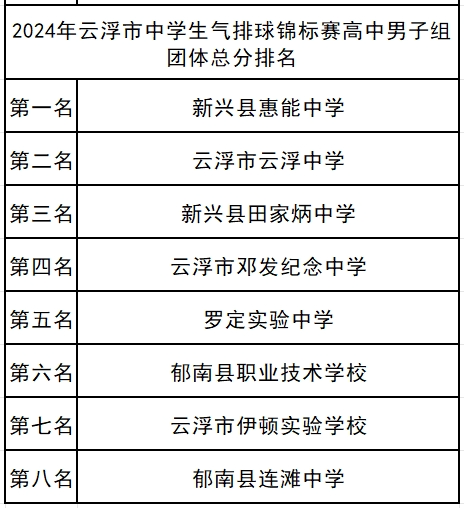 | 2024年云浮市中学生气排球锦标赛高中男子组团体总分排名 | |
|---|---|
| 第一名 | 新兴县惠能中学 |
| 第二名 | 云浮市云浮中学 |
| 第三名 | 新兴县田家炳中学 |
| 第四名 | 云浮市邓发纪念中学 |
| 第五名 | 罗定实验中学 |
| 第六名 | 郁南县职业技术学校 |
| 第七名 | 云浮市伊顿实验学校 |
| 第八名 | 郁南县连滩中学 |